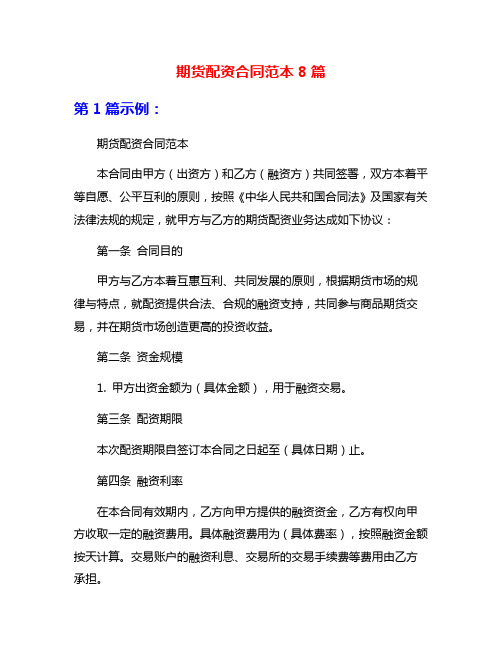 期货配资合同范本 8 篇

第 1 篇示例：

期货配资合同范本

本合同由甲方（出资方）和乙方（融资方）共同签署，双方本着平等自愿、公平互利的原则，按照《中华人民共和国合同法》及国家有关法律法规的规定，就甲方与乙方的期货配资业务达成如下协议：

第一条 合同目的

甲方与乙方本着互惠互利、共同发展的原则，根据期货市场的规律与特点，就配资提供合法、合规的融资支持，共同参与商品期货交易，并在期货市场创造更高的投资收益。

第二条 资金规模

1. 甲方出资金额为（具体金额），用于融资交易。

第三条 配资期限

本次配资期限自签订本合同之日起至（具体日期）止。

第四条 融资利率

在本合同有效期内，乙方向甲方提供的融资资金，乙方有权向甲方收取一定的融资费用。具体融资费用为（具体费率），按照融资金额按天计算。交易账户的融资利息、交易所的交易手续费等费用由乙方承担。